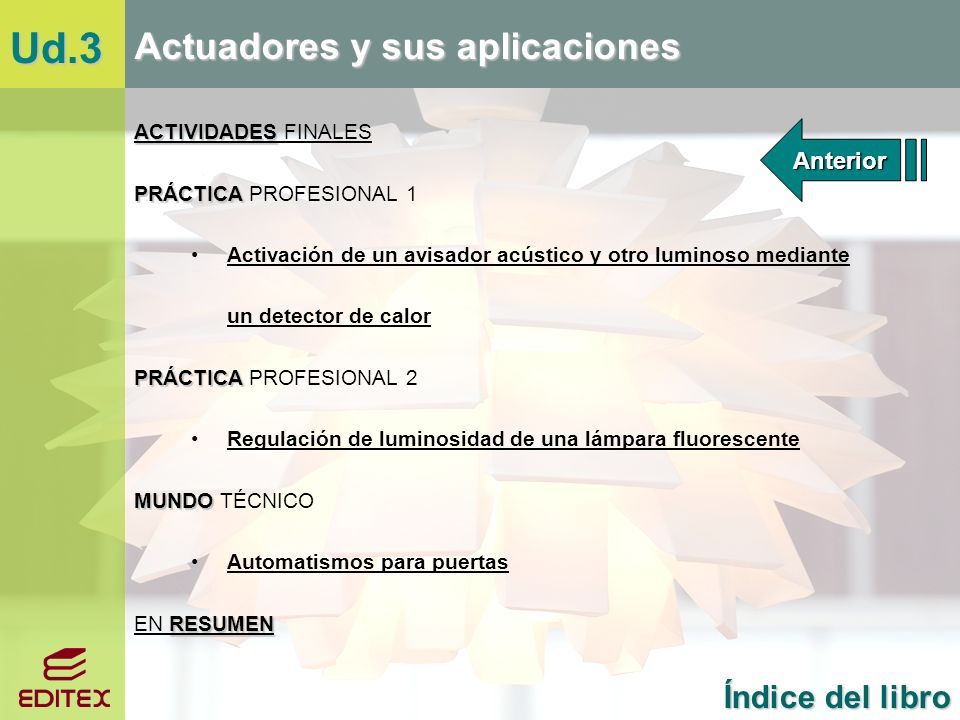 Ud.3

Actuadores y sus aplicaciones

ACTIVIDADES FINALES

Anterior

PRÁCTICA PROFESIONAL 1

• Activación de un avisador acústico y otro luminoso mediante un detector de calor

PRÁCTICA PROFESIONAL 2

• Regulación de luminosidad de una lámpara fluorescente

MUNDO TÉCNICO

• Automatismos para puertas

EN RESUMEN

EDITEX

Índice del libro